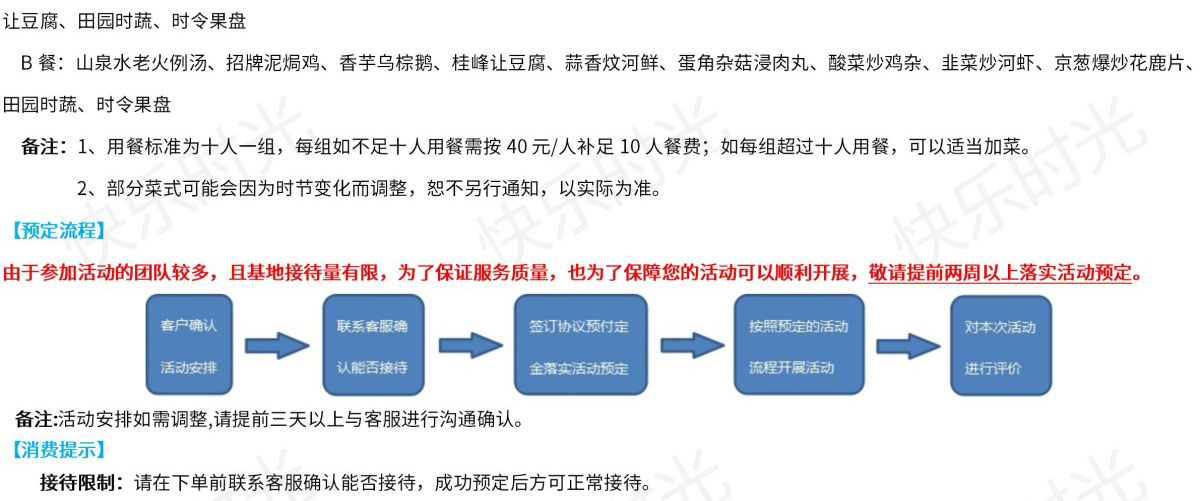 让豆腐、田园时蔬、时令果盘

B 餐：山泉水老火例汤、招牌泥焗鸡、香芋乌棕鹅、桂峰让豆腐、蒜香炆河鲜、蛋角杂菇浸肉丸、酸菜炒鸡杂、韭菜炒河虾、京葱爆炒花鹿片、田园时蔬、时令果盘

备注：1、用餐标准为十人一组，每组如不足十人用餐需按 40 元/人补足 10 人餐费；如每组超过十人用餐，可以适当加菜。

2、部分菜式可能会因为时节变化而调整，恕不另行通知，以实际为准。

【预定流程】

由于参加活动的团队较多，且基地接待量有限，为了保证服务质量，也为了保障您的活动可以顺利开展，敬请提前两周以上落实活动预定。

客户确认活动安排

联系客服确认能否接待

签订协议预付定金落实活动预定

按照预定的活动流程开展活动

对本次活动进行评价

备注:活动安排如需调整,请提前三天以上与客服进行沟通确认。

【消费提示】

接待限制：请在下单前联系客服确认能否接待，成功预定后方可正常接待。

快乐时光